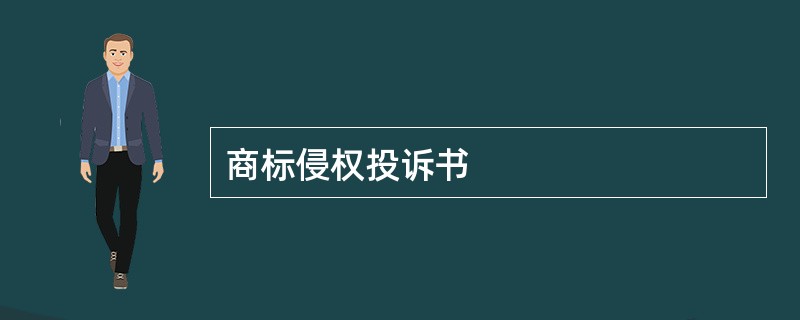 商标侵权投诉书